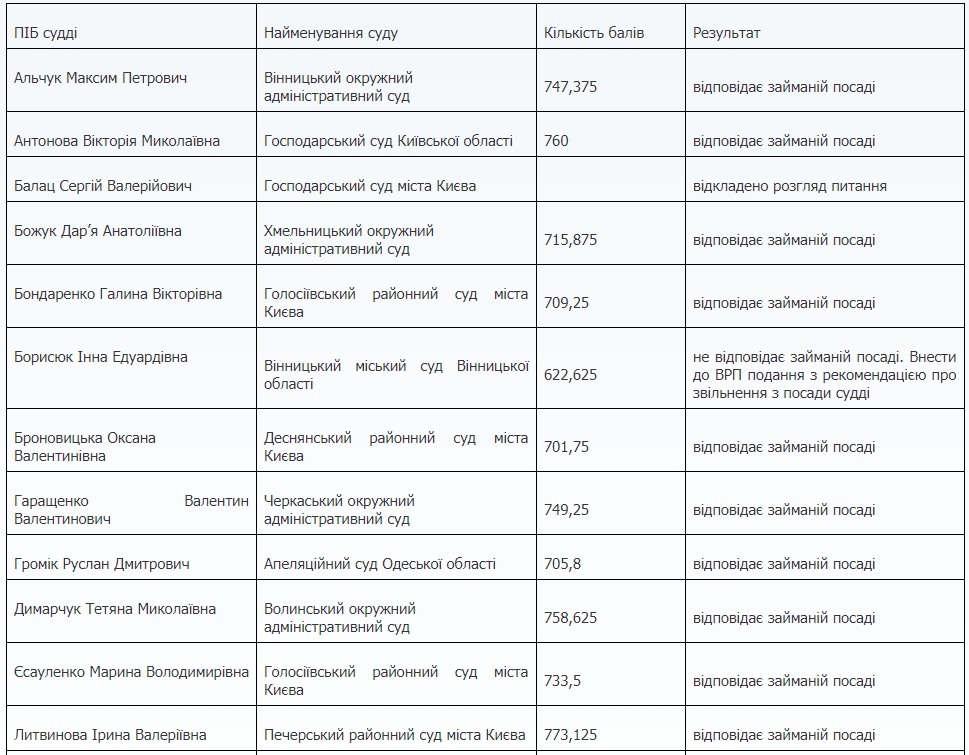 | ПІБ судді | Найменування суду | Кількість балів | Результат |
|---|---|---|---|
| Альчук Максим Петрович | Вінницький окружний адміністративний суд | 747,375 | відповідає займаній посаді |
| Антонова Вікторія Миколаївна | Господарський суд Київської області | 760 | відповідає займаній посаді |
| Балац Сергій Валерійович | Господарський суд міста Києва | | відкладено розгляд питання |
| Божук Дар'я Анатоліївна | Хмельницький окружний адміністративний суд | 715,875 | відповідає займаній посаді |
| Бондаренко Галина Вікторівна | Голосіївський районний суд міста Києва | 709,25 | відповідає займаній посаді |
| Борисюк Інна Едуардівна | Вінницький міський суд Вінницької області | 622,625 | не відповідає займаній посаді. Внести до ВРП подання з рекомендацією про звільнення з посади судді |
| Броновицька Оксана Валентинівна | Деснянський районний суд міста Києва | 701,75 | відповідає займаній посаді |
| Гаращенко Валентин Валентинович | Черкаський окружний адміністративний суд | 749,25 | відповідає займаній посаді |
| Громік Руслан Дмитрович | Апеляційний суд Одеської області | 705,8 | відповідає займаній посаді |
| Димарчук Тетяна Миколаївна | Волинський окружний адміністративний суд | 758,625 | відповідає займаній посаді |
| Єсауленко Марина Володимирівна | Голосіївський районний суд міста Києва | 733,5 | відповідає займаній посаді |
| Литвинова Ірина Валеріївна | Печерський районний суд міста Києва | 773,125 | відповідає займаній посаді |